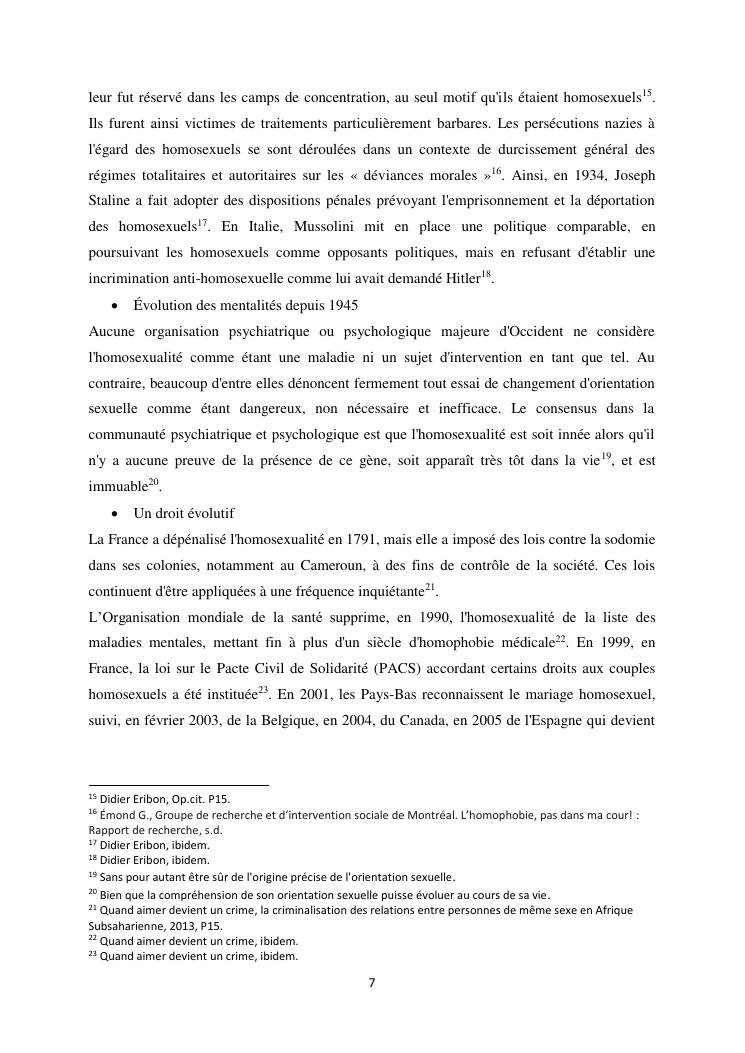 leur fut réservé dans les camps de concentration, au seul motif qu'ils étaient homosexuels$^{15}$. Ils furent ainsi victimes de traitements particulièrement barbares. Les persécutions nazies à l'égard des homosexuels se sont déroulées dans un contexte de durcissement général des régimes totalitaires et autoritaires sur les « déviances morales »$^{16}$. Ainsi, en 1934, Joseph Staline a fait adopter des dispositions pénales prévoyant l'emprisonnement et la déportation des homosexuels$^{17}$. En Italie, Mussolini mit en place une politique comparable, en poursuivant les homosexuels comme opposants politiques, mais en refusant d'établir une incrimination anti-homosexuelle comme lui avait demandé Hitler$^{18}$.

• Évolution des mentalités depuis 1945

Aucune organisation psychiatrique ou psychologique majeure d'Occident ne considère l'homosexualité comme étant une maladie ni un sujet d'intervention en tant que tel. Au contraire, beaucoup d'entre elles dénoncent fermement tout essai de changement d'orientation sexuelle comme étant dangereux, non nécessaire et inefficace. Le consensus dans la communauté psychiatrique et psychologique est que l'homosexualité est soit innée alors qu'il n'y a aucune preuve de la présence de ce gène, soit apparaît très tôt dans la vie$^{19}$, et est immuable$^{20}$.

• Un droit évolutif

La France a dépénalisé l'homosexualité en 1791, mais elle a imposé des lois contre la sodomie dans ses colonies, notamment au Cameroun, à des fins de contrôle de la société. Ces lois continuent d'être appliquées à une fréquence inquiétante$^{21}$.

L'Organisation mondiale de la santé supprime, en 1990, l'homosexualité de la liste des maladies mentales, mettant fin à plus d'un siècle d'homophobie médicale$^{22}$. En 1999, en France, la loi sur le Pacte Civil de Solidarité (PACS) accordant certains droits aux couples homosexuels a été instituée$^{23}$. En 2001, les Pays-Bas reconnaissent le mariage homosexuel, suivi, en février 2003, de la Belgique, en 2004, du Canada, en 2005 de l'Espagne qui devient

$^{15}$ Didier Eribon, Op.cit. P15.
$^{16}$ Émond G., Groupe de recherche et d'intervention sociale de Montréal. L'homophobie, pas dans ma cour! : Rapport de recherche, s.d.
$^{17}$ Didier Eribon, ibidem.
$^{18}$ Didier Eribon, ibidem.
$^{19}$ Sans pour autant être sûr de l'origine précise de l'orientation sexuelle.
$^{20}$ Bien que la compréhension de son orientation sexuelle puisse évoluer au cours de sa vie.
$^{21}$ Quand aimer devient un crime, la criminalisation des relations entre personnes de même sexe en Afrique Subsaharienne, 2013, P15.
$^{22}$ Quand aimer devient un crime, ibidem.
$^{23}$ Quand aimer devient un crime, ibidem.

7